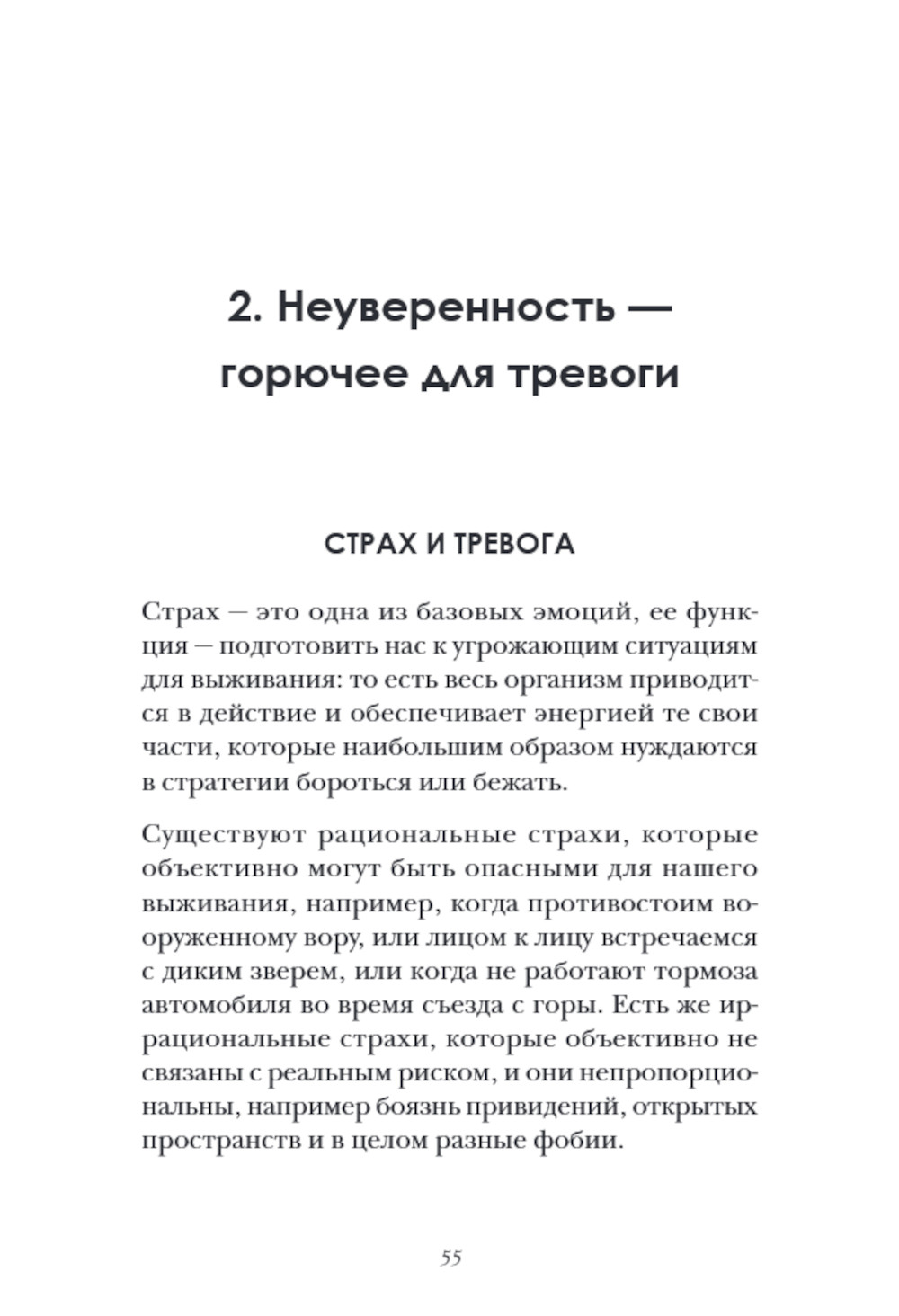 2. Неуверенность — горючее для тревоги

СТРАХ И ТРЕВОГА

Страх — это одна из базовых эмоций, ее функция — подготовить нас к угрожающим ситуациям для выживания: то есть весь организм приводится в действие и обеспечивает энергией те свои части, которые наибольшим образом нуждаются в стратегии бороться или бежать.

Существуют рациональные страхи, которые объективно могут быть опасными для нашего выживания, например, когда противостоим вооруженному вору, или лицом к лицу встречаемся с диким зверем, или когда не работают тормоза автомобиля во время съезда с горы. Есть же иррациональные страхи, которые объективно не связаны с реальным риском, и они непропорциональны, например боязнь привидений, открытых пространств и в целом разные фобии.

55